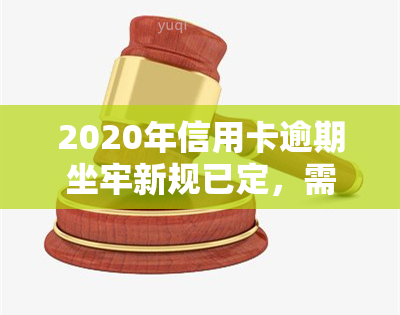 yuqi

2020年信用卡逾期坐牢新规已定，需